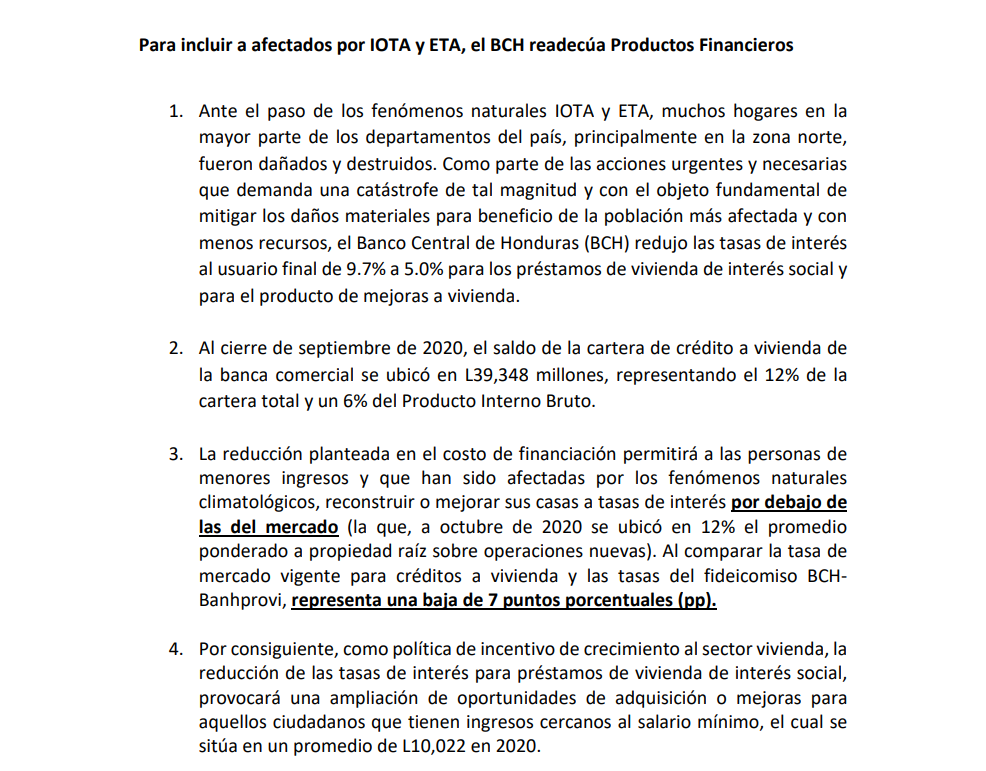 Para incluir a afectados por IOTA y ETA, el BCH readecúa Productos Financieros

1. Ante el paso de los fenómenos naturales IOTA y ETA, muchos hogares en la mayor parte de los departamentos del país, principalmente en la zona norte, fueron dañados y destruidos. Como parte de las acciones urgentes y necesarias que demanda una catástrofe de tal magnitud y con el objeto fundamental de mitigar los daños materiales para beneficio de la población más afectada y con menos recursos, el Banco Central de Honduras (BCH) redujo las tasas de interés al usuario final de 9.7% a 5.0% para los préstamos de vivienda de interés social y para el producto de mejoras a vivienda.

2. Al cierre de septiembre de 2020, el saldo de la cartera de crédito a vivienda de la banca comercial se ubicó en L39,348 millones, representando el 12% de la cartera total y un 6% del Producto Interno Bruto.

3. La reducción planteada en el costo de financiación permitirá a las personas de menores ingresos y que han sido afectadas por los fenómenos naturales climatológicos, reconstruir o mejorar sus casas a tasas de interés por debajo de las del mercado (la que, a octubre de 2020 se ubicó en 12% el promedio ponderado a propiedad raíz sobre operaciones nuevas). Al comparar la tasa de mercado vigente para créditos a vivienda y las tasas del fideicomiso BCH-Banhprovi, representa una baja de 7 puntos porcentuales (pp).

4. Por consiguiente, como política de incentivo de crecimiento al sector vivienda, la reducción de las tasas de interés para préstamos de vivienda de interés social, provocará una ampliación de oportunidades de adquisición o mejoras para aquellos ciudadanos que tienen ingresos cercanos al salario mínimo, el cual se sitúa en un promedio de L10,022 en 2020.